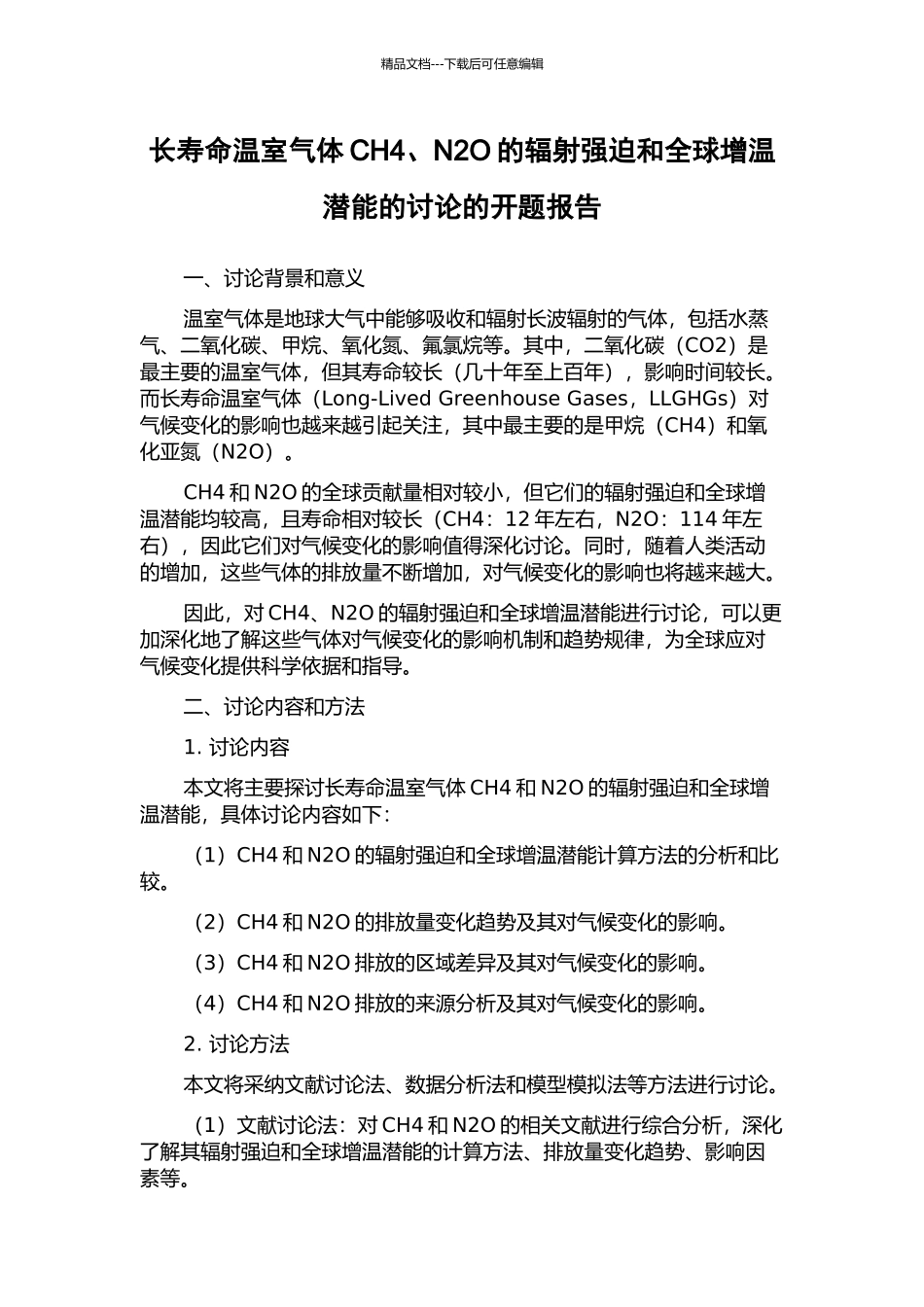 精品文档---下载后可任意编辑

长寿命温室气体 CH4、N2O 的辐射强迫和全球增温潜能的讨论的开题报告

一、讨论背景和意义

温室气体是地球大气中能够吸收和辐射长波辐射的气体，包括水蒸气、二氧化碳、甲烷、氧化氮、氟氯烷等。其中，二氧化碳（CO2）是最主要的温室气体，但其寿命较长（几十年至上百年），影响时间较长。而长寿命温室气体（Long-Lived Greenhouse Gases，LLGHGs）对气候变化的影响也越来越引起关注，其中最主要的是甲烷（CH4）和氧化亚氮（N2O）。

CH4 和 N2O 的全球贡献量相对较小，但它们的辐射强迫和全球增温潜能均较高，且寿命相对较长（CH4：12 年左右，N2O：114 年左右），因此它们对气候变化的影响值得深化讨论。同时，随着人类活动的增加，这些气体的排放量不断增加，对气候变化的影响也将越来越大。

因此，对 CH4、N2O 的辐射强迫和全球增温潜能进行讨论，可以更加深化地了解这些气体对气候变化的影响机制和趋势规律，为全球应对气候变化提供科学依据和指导。

二、讨论内容和方法

1. 讨论内容

本文将主要探讨长寿命温室气体 CH4 和 N2O 的辐射强迫和全球增温潜能，具体讨论内容如下：

（1）CH4 和 N2O 的辐射强迫和全球增温潜能计算方法的分析和比较。

（2）CH4 和 N2O 的排放量变化趋势及其对气候变化的影响。

（3）CH4 和 N2O 排放的区域差异及其对气候变化的影响。

（4）CH4 和 N2O 排放的来源分析及其对气候变化的影响。

2. 讨论方法

本文将采纳文献讨论法、数据分析法和模型模拟法等方法进行讨论。

（1）文献讨论法：对 CH4 和 N2O 的相关文献进行综合分析，深化了解其辐射强迫和全球增温潜能的计算方法、排放量变化趋势、影响因素等。